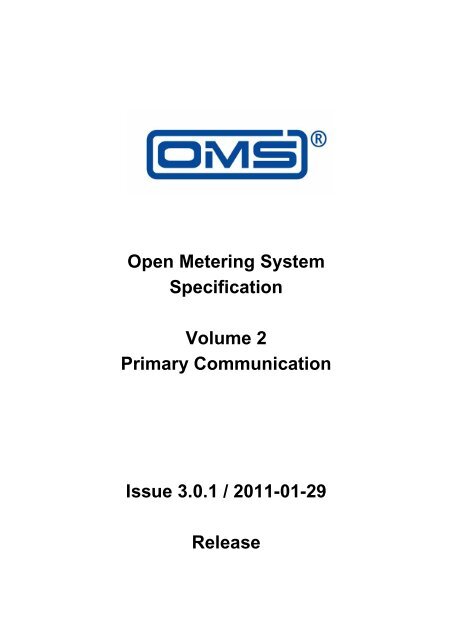 OMS®

Open Metering System Specification

Volume 2
Primary Communication

Issue 3.0.1 / 2011-01-29

Release